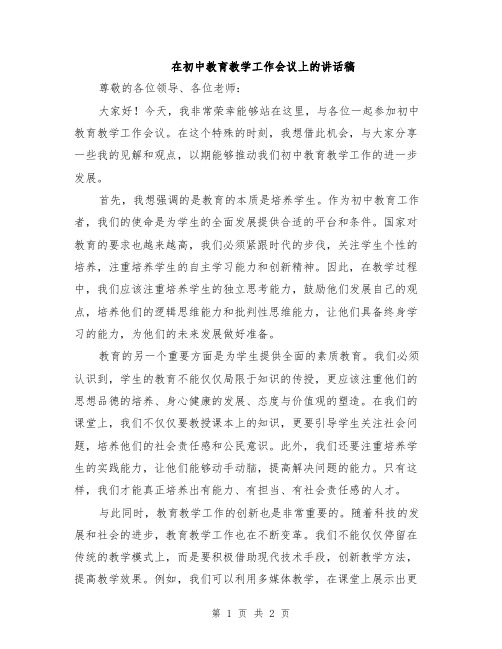 在初中教育教学工作会议上的讲话稿

尊敬的各位领导、各位老师：

大家好！今天，我非常荣幸能够站在这里，与各位一起参加初中教育教学工作会议。在这个特殊的时刻，我想借此机会，与大家分享一些我的见解和观点，以期能够推动我们初中教育教学工作的进一步发展。

首先，我想强调的是教育的本质是培养学生。作为初中教育工作者，我们的使命是为学生的全面发展提供合适的平台和条件。国家对教育的要求也越来越高，我们必须紧跟时代的步伐，关注学生个性的培养，注重培养学生的自主学习能力和创新精神。因此，在教学过程中，我们应该注重培养学生的独立思考能力，鼓励他们发展自己的观点，培养他们的逻辑思维能力和批判性思维能力，让他们具备终身学习的能力，为他们的未来发展做好准备。

教育的另一个重要方面是为学生提供全面的素质教育。我们必须认识到，学生的教育不能仅仅局限于知识的传授，更应该注重他们的思想品德的培养、身心健康的发展、态度与价值观的塑造。在我们的课堂上，我们不仅仅要教授课本上的知识，更要引导学生关注社会问题，培养他们的社会责任感和公民意识。此外，我们还要注重培养学生的实践能力，让他们能够动手动脑，提高解决问题的能力。只有这样，我们才能真正培养出有能力、有担当、有社会责任感的人才。

与此同时，教育教学工作的创新也是非常重要的。随着科技的发展和社会的进步，教育教学工作也在不断变革。我们不能仅仅停留在传统的教学模式上，而是要积极借助现代技术手段，创新教学方法，提高教学效果。例如，我们可以利用多媒体教学，在课堂上展示出更

第 1 页 共 2 页